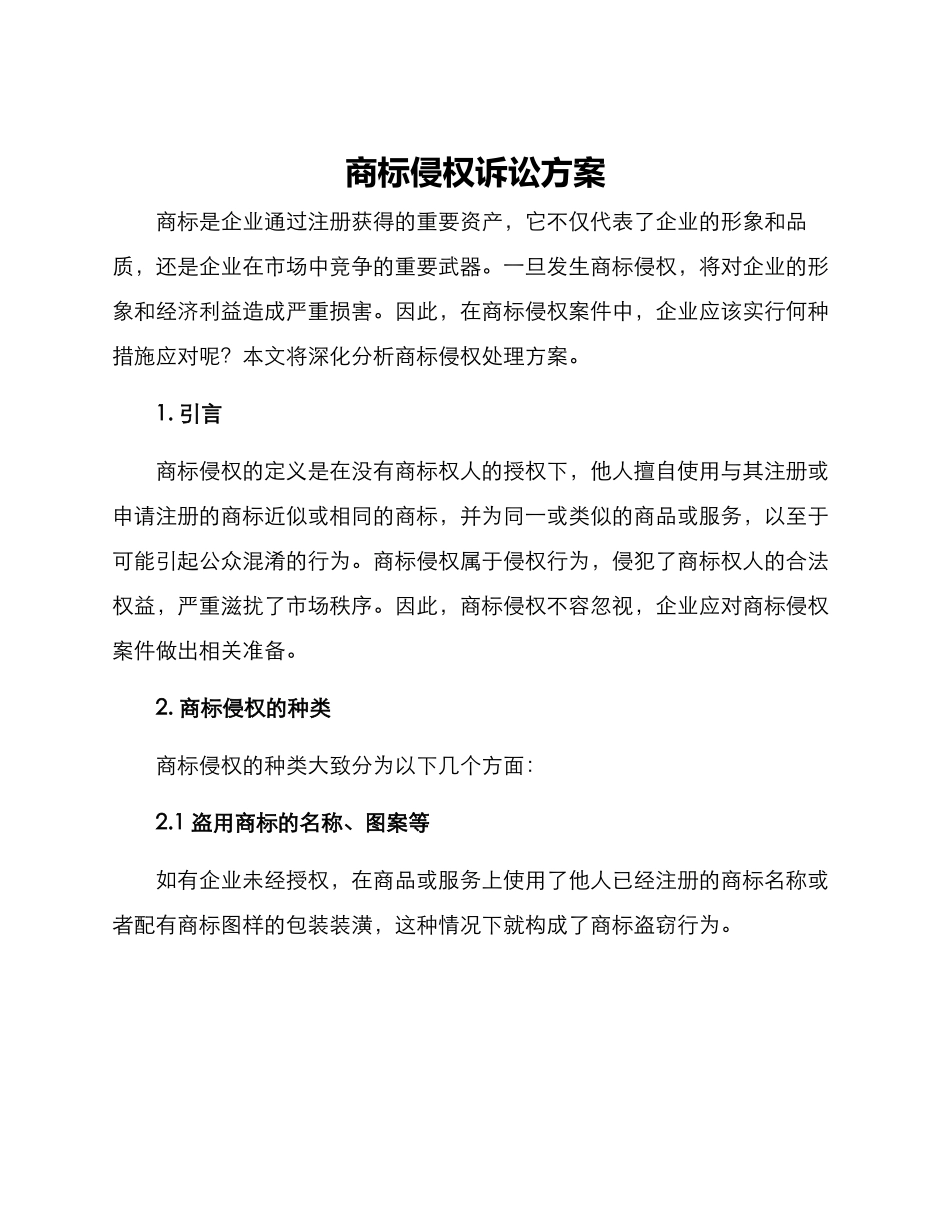 商标侵权诉讼方案

商标是企业通过注册获得的重要资产，它不仅代表了企业的形象和品质，还是企业在市场中竞争的重要武器。一旦发生商标侵权，将对企业的形象和经济利益造成严重损害。因此，在商标侵权案件中，企业应该实行何种措施应对呢？本文将深化分析商标侵权处理方案。

1. 引言

商标侵权的定义是在没有商标权人的授权下，他人擅自使用与其注册或申请注册的商标近似或相同的商标，并为同一或类似的商品或服务，以至于可能引起公众混淆的行为。商标侵权属于侵权行为，侵犯了商标权人的合法权益，严重滋扰了市场秩序。因此，商标侵权不容忽视，企业应对商标侵权案件做出相关准备。

2. 商标侵权的种类

商标侵权的种类大致分为以下几个方面：

2.1 盗用商标的名称、图案等

如有企业未经授权，在商品或服务上使用了他人已经注册的商标名称或者配有商标图样的包装装潢，这种情况下就构成了商标盗窃行为。